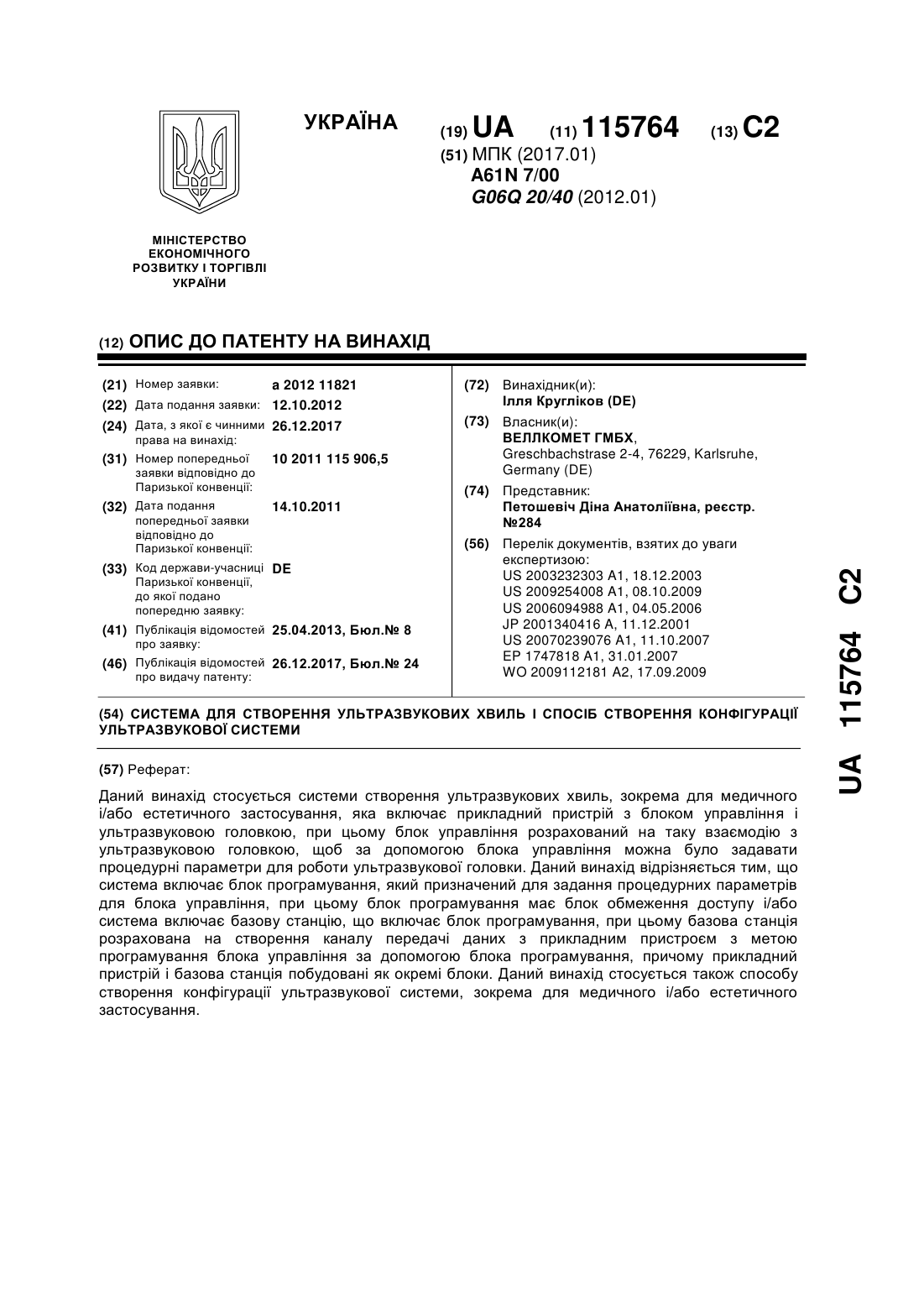 УКРАЇНА

(19) UA (11) 115764 (13) C2

(51) МПК (2017.01)
A61N 7/00
G06Q 20/40 (2012.01)

МІНІСТЕРСТВО ЕКОНОМІЧНОГО РОЗВИТКУ І ТОРГІВЛІ УКРАЇНИ

(12) ОПИС ДО ПАТЕНТУ НА ВИНАХІД

(21) Номер заявки: a 2012 11821
(22) Дата подання заявки: 12.10.2012
(24) Дата, з якої є чинними права на винахід: 26.12.2017
(31) Номер попередньої заявки відповідно до Паризької конвенції: 10 2011 115 906,5
(32) Дата подання попередньої заявки відповідно до Паризької конвенції: 14.10.2011
(33) Код держави-учасниці Паризької конвенції, до якої подано попередню заявку: DE
(41) Публікація відомостей про заявку: 25.04.2013, Бюл.№ 8
(46) Публікація відомостей про видачу патенту: 26.12.2017, Бюл.№ 24

(72) Винахідник(и):
Ілля Кругліков (DE)
(73) Власник(и):
ВЕЛЛКОМЕТ ГМБХ,
Greschbachstrase 2-4, 76229, Karlsruhe, Germany (DE)
(74) Представник:
Петошевіч Діна Анатоліївна, реєстр. №284
(56) Перелік документів, взятих до уваги експертизою:
US 2003232303 A1, 18.12.2003
US 2009254008 A1, 08.10.2009
US 2006094988 A1, 04.05.2006
JP 2001340416 A, 11.12.2001
US 20070239076 A1, 11.10.2007
EP 1747818 A1, 31.01.2007
WO 2009112181 A2, 17.09.2009

(54) СИСТЕМА ДЛЯ СТВОРЕННЯ УЛЬТРАЗВУКОВИХ ХВИЛЬ І СПОСІБ СТВОРЕННЯ КОНФІГУРАЦІЇ УЛЬТРАЗВУКОВОЇ СИСТЕМИ

(57) Реферат:

Даний винахід стосується системи створення ультразвукових хвиль, зокрема для медичного і/або естетичного застосування, яка включає прикладний пристрій з блоком управління і ультразвуковою головкою, при цьому блок управління розрахований на таку взаємодію з ультразвуковою головкою, щоб за допомогою блока управління можна було задавати процедурні параметри для роботи ультразвукової головки. Даний винахід відрізняється тим, що система включає блок програмування, який призначений для задання процедурних параметрів для блока управління, при цьому блок програмування має блок обмеження доступу і/або система включає базову станцію, що включає блок програмування, при цьому базова станція розрахована на створення каналу передачі даних з прикладним пристроєм з метою програмування блока управління за допомогою блока програмування, причому прикладний пристрій і базова станція побудовані як окремі блоки. Даний винахід стосується також способу створення конфігурації ультразвукової системи, зокрема для медичного і/або естетичного застосування.

UA 115764 C2